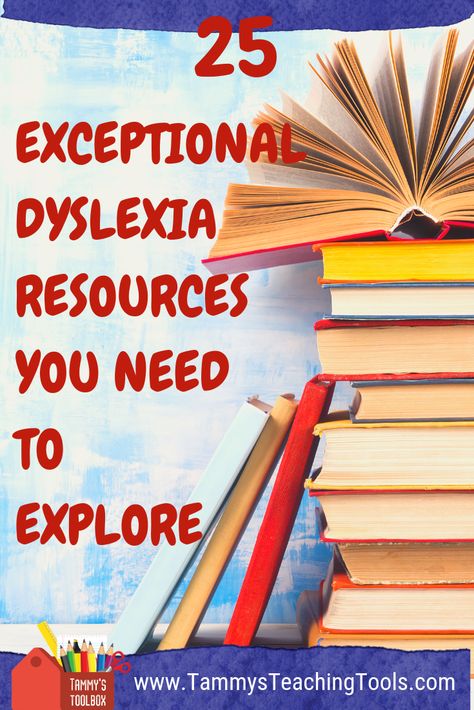 25
EXCEPTIONAL DYSLEXIA RESOURCES YOU NEED TO EXPLORE

TAMMY'S TOOLBOX
www.TammysTeachingTools.com